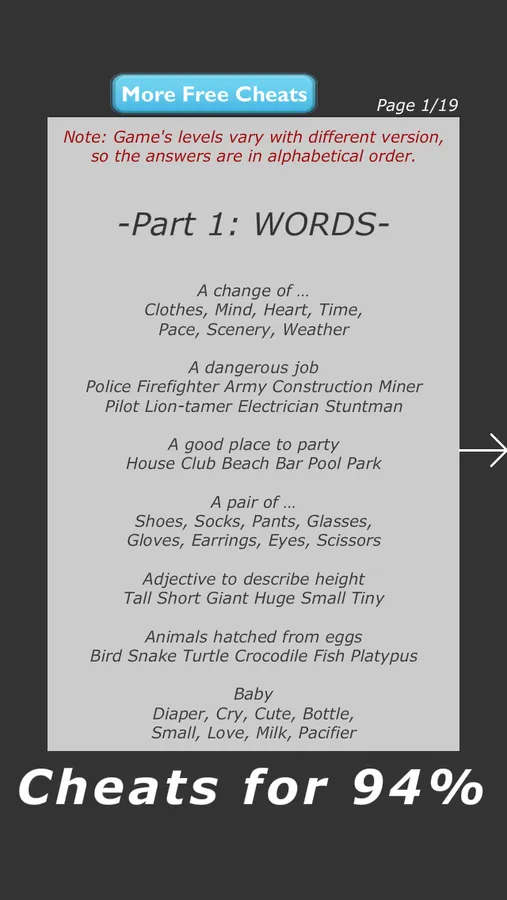 More Free Cheats

Page 1/19

Note: Game's levels vary with different version, so the answers are in alphabetical order.

-Part 1: WORDS-

A change of ...
Clothes, Mind, Heart, Time, Pace, Scenery, Weather

A dangerous job
Police Firefighter Army Construction Miner Pilot Lion-tamer Electrician Stuntman

A good place to party
House Club Beach Bar Pool Park

A pair of ...
Shoes, Socks, Pants, Glasses, Gloves, Earrings, Eyes, Scissors

Adjective to describe height
Tall Short Giant Huge Small Tiny

Animals hatched from eggs
Bird Snake Turtle Crocodile Fish Platypus

Baby
Diaper, Cry, Cute, Bottle, Small, Love, Milk, Pacifier

Cheats for 94%